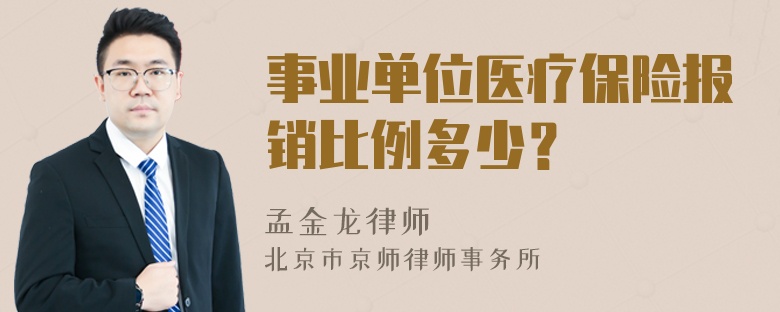 事业单位医疗保险报销比例多少？

孟金龙律师
北京市京师律师事务所